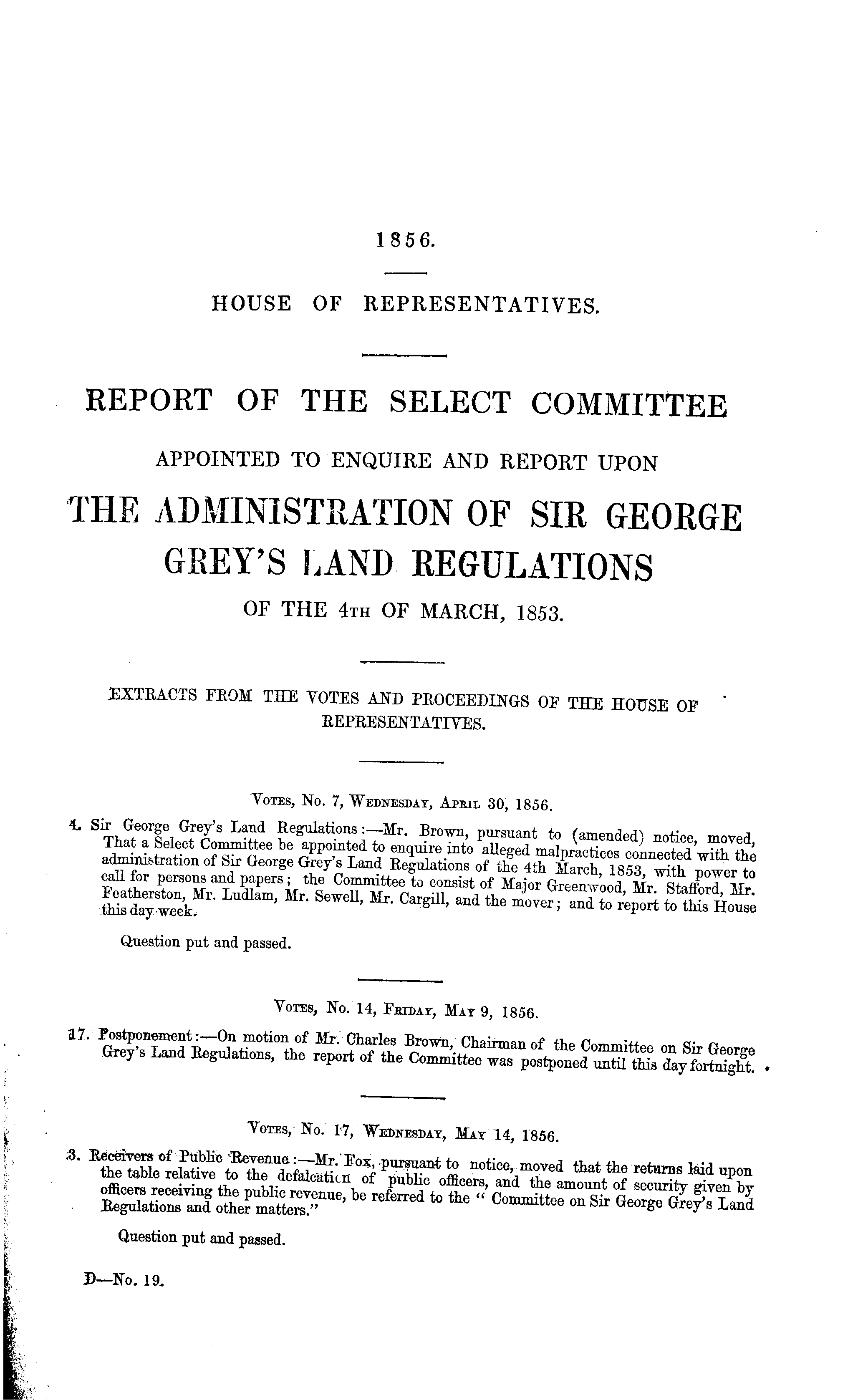 1856.

HOUSE OF REPRESENTATIVES.

REPORT OF THE SELECT COMMITTEE

APPOINTED TO ENQUIRE AND REPORT UPON

THE ADMINISTRATION OF SIR GEORGE GREY'S LAND REGULATIONS

OF THE 4TH OF MARCH, 1853.

EXTRACTS FROM THE VOTES AND PROCEEDINGS OF THE HOUSE OF REPRESENTATIVES.

VOTES, No. 7, WEDNESDAY, APRIL 30, 1856.

4. Sir George Grey's Land Regulations:—Mr. Brown, pursuant to (amended) notice, moved, That a Select Committee be appointed to enquire into alleged malpractices connected with the administration of Sir George Grey's Land Regulations of the 4th March, 1853, with power to call for persons and papers; the Committee to consist of Major Greenwood, Mr. Stafford, Mr. Featherston, Mr. Ludlam, Mr. Sewell, Mr. Cargill, and the mover; and to report to this House this day week.

Question put and passed.

VOTES, No. 14, FRIDAY, MAY 9, 1856.

17. Postponement:—On motion of Mr. Charles Brown, Chairman of the Committee on Sir George Grey's Land Regulations, the report of the Committee was postponed until this day fortnight.

VOTES, No. 17, WEDNESDAY, MAY 14, 1856.

3. Receivers of Public Revenue:—Mr. Fox, pursuant to notice, moved that the returns laid upon the table relative to the defalcation of public officers, and the amount of security given by officers receiving the public revenue, be referred to the "Committee on Sir George Grey's Land Regulations and other matters."

Question put and passed.

D—No. 19.